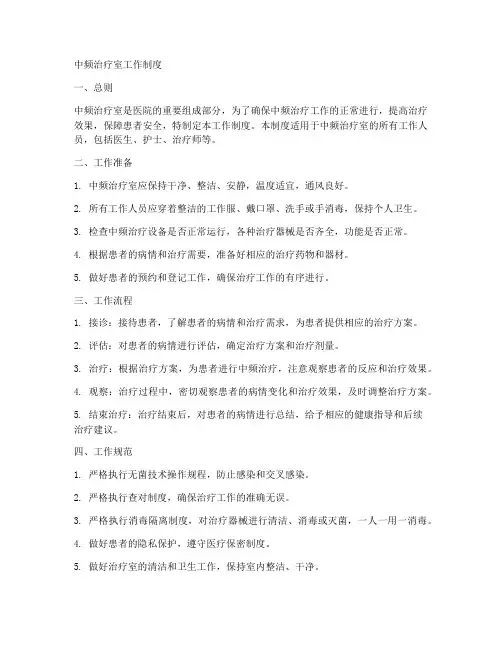 中频治疗室工作制度

一、总则

中频治疗室是医院的重要组成部分，为了确保中频治疗工作的正常进行，提高治疗效果，保障患者安全，特制定本工作制度。本制度适用于中频治疗室的所有工作人员，包括医生、护士、治疗师等。

二、工作准备

1. 中频治疗室应保持干净、整洁、安静，温度适宜，通风良好。

2. 所有工作人员应穿着整洁的工作服、戴口罩、洗手或手消毒，保持个人卫生。

3. 检查中频治疗设备是否正常运行，各种治疗器械是否齐全，功能是否正常。

4. 根据患者的病情和治疗需要，准备好相应的治疗药物和器材。

5. 做好患者的预约和登记工作，确保治疗工作的有序进行。

三、工作流程

1. 接诊：接待患者，了解患者的病情和治疗需求，为患者提供相应的治疗方案。

2. 评估：对患者的病情进行评估，确定治疗方案和治疗剂量。

3. 治疗：根据治疗方案，为患者进行中频治疗，注意观察患者的反应和治疗效果。

4. 观察：治疗过程中，密切观察患者的病情变化和治疗效果，及时调整治疗方案。

5. 结束治疗：治疗结束后，对患者的病情进行总结，给予相应的健康指导和后续治疗建议。

四、工作规范

1. 严格执行无菌技术操作规程，防止感染和交叉感染。

2. 严格执行查对制度，确保治疗工作的准确无误。

3. 严格执行消毒隔离制度，对治疗器械进行清洁、消毒或灭菌，一人一用一消毒。

4. 做好患者的隐私保护，遵守医疗保密制度。

5. 做好治疗室的清洁和卫生工作，保持室内整洁、干净。